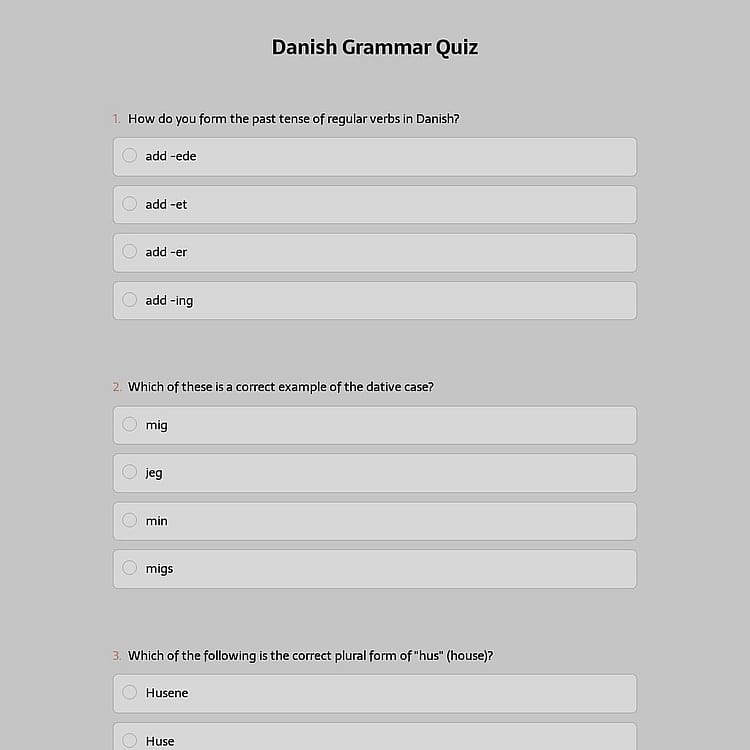 Danish Grammar Quiz

1. How do you form the past tense of regular verbs in Danish?

add -ede

add -et

add -er

add -ing

2. Which of these is a correct example of the dative case?

mig

jeg

min

migs

3. Which of the following is the correct plural form of "hus" (house)?

Husene

Huse